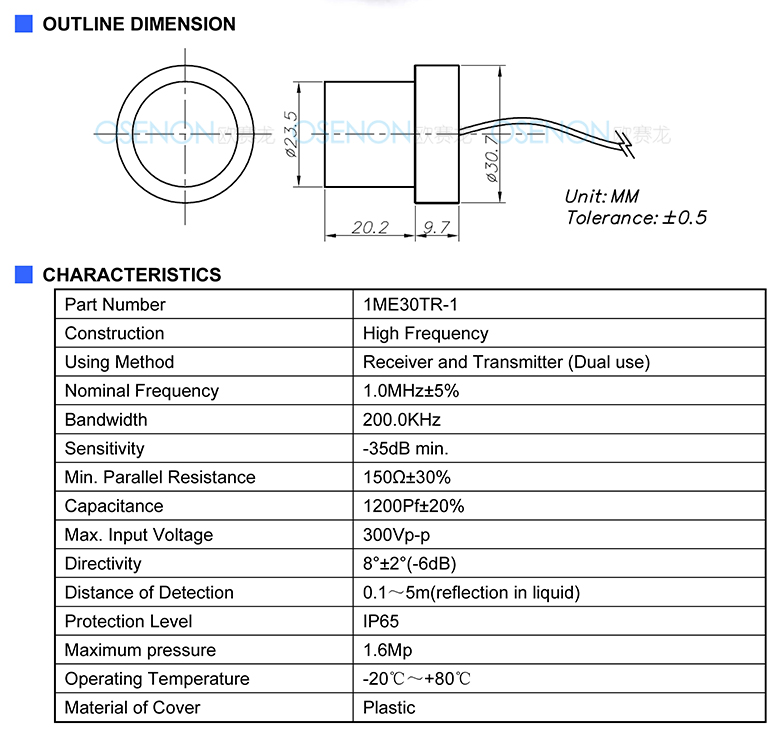 OUTLINE DIMENSION

OSENON 欧赛龙 OSENON 欧赛龙 OSENON 欧赛龙

ø23.5

ø30.7

20.2

9.7

Unit: MM
Tolerance: ±0.5

CHARACTERISTICS

| Part Number | 1ME30TR-1 |
|---|---|
| Construction | High Frequency |
| Using Method | Receiver and Transmitter (Dual use) |
| Nominal Frequency | 1.0MHz±5% |
| Bandwidth | 200.0KHz |
| Sensitivity | -35dB min. |
| Min. Parallel Resistance | 150Ω±30% |
| Capacitance | 1200Pf±20% |
| Max. Input Voltage | 300Vp-p |
| Directivity | 8°±2°(-6dB) |
| Distance of Detection | 0.1～5m(reflection in liquid) |
| Protection Level | IP65 |
| Maximum pressure | 1.6Mp |
| Operating Temperature | -20℃～+80℃ |
| Material of Cover | Plastic |